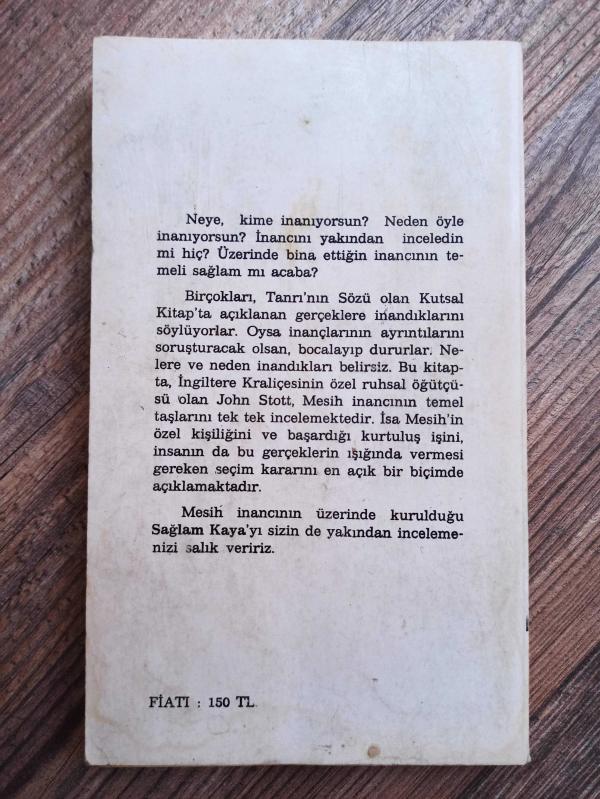 Neye, kime inanıyorsun? Neden öyle inanıyorsun? İnancını yakından inceledin mi hiç? Üzerinde bina ettiğin inancının temeli sağlam mı acaba?

Birçokları, Tanrı'nın Sözü olan Kutsal Kitap'ta açıklanan gerçeklere inandıklarını söylüyorlar. Oysa inançlarının ayrıntılarını soruşturacak olsan, bocalayıp dururlar. Nelere ve neden inandıkları belirsiz. Bu kitapta, İngiltere Kraliçesinin özel ruhsal öğütçüsü olan John Stott, Mesih inancının temel taşlarını tek tek incelemektedir. İsa Mesih'in özel kişiliğini ve başardığı kurtuluş işini, insanın da bu gerçeklerin ışığında vermesi gereken seçim kararını en açık bir biçimde açıklamaktadır.

Mesih inancının üzerinde kurulduğu Sağlam Kaya'yı sizin de yakından incelemenizi salık veririz.

FİATI : 150 TL.